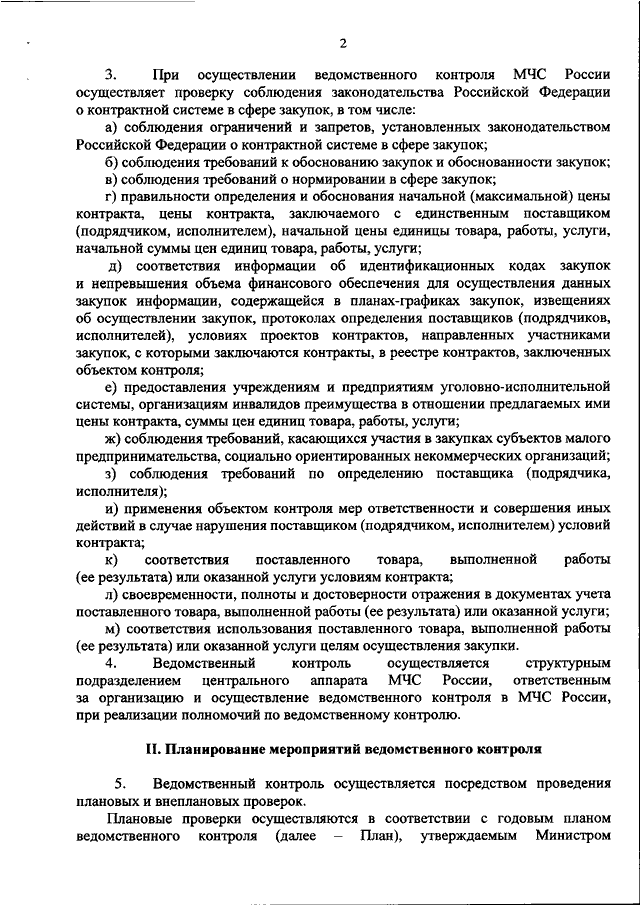 2

3. При осуществлении ведомственного контроля МЧС России осуществляет проверку соблюдения законодательства Российской Федерации о контрактной системе в сфере закупок, в том числе:

а) соблюдения ограничений и запретов, установленных законодательством Российской Федерации о контрактной системе в сфере закупок;

б) соблюдения требований к обоснованию закупок и обоснованности закупок;

в) соблюдения требований о нормировании в сфере закупок;

г) правильности определения и обоснования начальной (максимальной) цены контракта, цены контракта, заключаемого с единственным поставщиком (подрядчиком, исполнителем), начальной цены единицы товара, работы, услуги, начальной суммы цен единиц товара, работы, услуги;

д) соответствия информации об идентификационных кодах закупок и непревышения объема финансового обеспечения для осуществления данных закупок информации, содержащейся в планах-графиках закупок, извещениях об осуществлении закупок, протоколах определения поставщиков (подрядчиков, исполнителей), условиях проектов контрактов, направленных участниками закупок, с которыми заключаются контракты, в реестре контрактов, заключенных объектом контроля;

е) предоставления учреждениям и предприятиям уголовно-исполнительной системы, организациям инвалидов преимущества в отношении предлагаемых ими цены контракта, суммы цен единиц товара, работы, услуги;

ж) соблюдения требований, касающихся участия в закупках субъектов малого предпринимательства, социально ориентированных некоммерческих организаций;

з) соблюдения требований по определению поставщика (подрядчика, исполнителя);

и) применения объектом контроля мер ответственности и совершения иных действий в случае нарушения поставщиком (подрядчиком, исполнителем) условий контракта;

к) соответствия поставленного товара, выполненной работы (ее результата) или оказанной услуги условиям контракта;

л) своевременности, полноты и достоверности отражения в документах учета поставленного товара, выполненной работы (ее результата) или оказанной услуги;

м) соответствия использования поставленного товара, выполненной работы (ее результата) или оказанной услуги целям осуществления закупки.

4. Ведомственный контроль осуществляется структурным подразделением центрального аппарата МЧС России, ответственным за организацию и осуществление ведомственного контроля в МЧС России, при реализации полномочий по ведомственному контролю.

II. Планирование мероприятий ведомственного контроля

5. Ведомственный контроль осуществляется посредством проведения плановых и внеплановых проверок.

Плановые проверки осуществляются в соответствии с годовым планом ведомственного контроля (далее – План), утверждаемым Министром